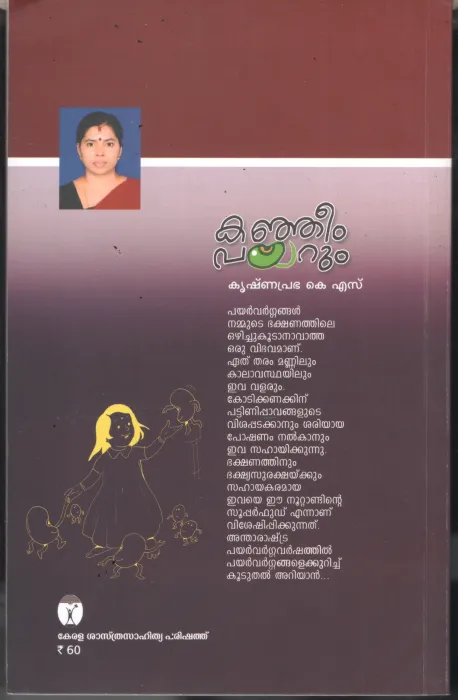 കഞ്ഞീം പയറും

കൃഷ്ണപ്രഭ കെ എസ്

പയർവർഗ്ഗങ്ങൾ നമ്മുടെ ഭക്ഷണത്തിലെ ഒഴിച്ചുകൂടാനാവാത്ത ഒരു വിഭവമാണ്. ഏത് തരം മണ്ണിലും കാലാവസ്ഥയിലും ഇവ വളരും. കോടിക്കണക്കിന് പട്ടിണിപ്പാവങ്ങളുടെ വിശപ്പടക്കാനും ശരിയായ പോഷണം നൽകാനും ഇവ സഹായിക്കുന്നു. ഭക്ഷണത്തിനും ഭക്ഷ്യസുരക്ഷയ്ക്കും സഹായകരമായ ഇവയെ ഈ നൂറ്റാണ്ടിന്റെ സൂപ്പർഫുഡ് എന്നാണ് വിശേഷിപ്പിക്കുന്നത്. അന്താരാഷ്ട്ര പയർവർഗ്ഗവർഷത്തിൽ പയർവർഗ്ഗങ്ങളെക്കുറിച്ച് കൂടുതൽ അറിയാൻ...

കേരള ശാസ്ത്രസാഹിത്യ പരിഷത്ത്
₹ 60